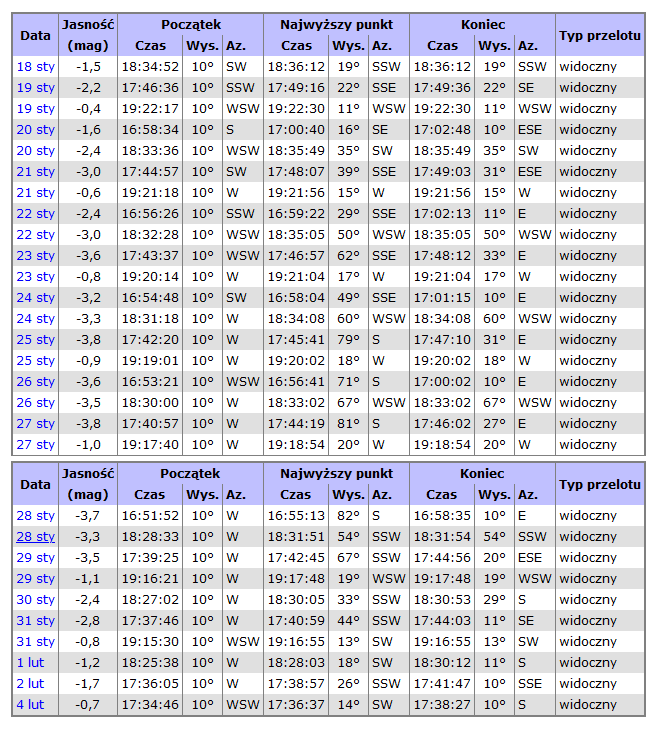 | Data | Jasność (mag) | Początek Czas | Początek Wys. | Początek Az. | Najwyższy punkt Czas | Najwyższy punkt Wys. | Najwyższy punkt Az. | Koniec Czas | Koniec Wys. | Koniec Az. | Typ przelotu |
|---|---|---|---|---|---|---|---|---|---|---|---|
| 18 sty | -1,5 | 18:34:52 | 10° | SW | 18:36:12 | 19° | SSW | 18:36:12 | 19° | SSW | widoczny |
| 19 sty | -2,2 | 17:46:36 | 10° | SSW | 17:49:16 | 22° | SSE | 17:49:36 | 22° | SE | widoczny |
| 19 sty | -0,4 | 19:22:17 | 10° | WSW | 19:22:30 | 11° | WSW | 19:22:30 | 11° | WSW | widoczny |
| 20 sty | -1,6 | 16:58:34 | 10° | S | 17:00:40 | 16° | SE | 17:02:48 | 10° | ESE | widoczny |
| 20 sty | -2,4 | 18:33:36 | 10° | WSW | 18:35:49 | 35° | SW | 18:35:49 | 35° | SW | widoczny |
| 21 sty | -3,0 | 17:44:57 | 10° | SW | 17:48:07 | 39° | SSE | 17:49:03 | 31° | ESE | widoczny |
| 21 sty | -0,6 | 19:21:18 | 10° | W | 19:21:56 | 15° | W | 19:21:56 | 15° | W | widoczny |
| 22 sty | -2,4 | 16:56:26 | 10° | SSW | 16:59:22 | 29° | SSE | 17:02:13 | 11° | E | widoczny |
| 22 sty | -3,0 | 18:32:28 | 10° | WSW | 18:35:05 | 50° | WSW | 18:35:05 | 50° | WSW | widoczny |
| 23 sty | -3,6 | 17:43:37 | 10° | WSW | 17:46:57 | 62° | SSE | 17:48:12 | 33° | E | widoczny |
| 23 sty | -0,8 | 19:20:14 | 10° | W | 19:21:04 | 17° | W | 19:21:04 | 17° | W | widoczny |
| 24 sty | -3,2 | 16:54:48 | 10° | SW | 16:58:04 | 49° | SSE | 17:01:15 | 10° | E | widoczny |
| 24 sty | -3,3 | 18:31:18 | 10° | W | 18:34:08 | 60° | WSW | 18:34:08 | 60° | WSW | widoczny |
| 25 sty | -3,8 | 17:42:20 | 10° | W | 17:45:41 | 79° | S | 17:47:10 | 31° | E | widoczny |
| 25 sty | -0,9 | 19:19:01 | 10° | W | 19:20:02 | 18° | W | 19:20:02 | 18° | W | widoczny |
| 26 sty | -3,6 | 16:53:21 | 10° | WSW | 16:56:41 | 71° | S | 17:00:02 | 10° | E | widoczny |
| 26 sty | -3,5 | 18:30:00 | 10° | W | 18:33:02 | 67° | WSW | 18:33:02 | 67° | WSW | widoczny |
| 27 sty | -3,8 | 17:40:57 | 10° | W | 17:44:19 | 81° | S | 17:46:02 | 27° | E | widoczny |
| 27 sty | -1,0 | 19:17:40 | 10° | W | 19:18:54 | 20° | W | 19:18:54 | 20° | W | widoczny |

| Data | Jasność (mag) | Początek Czas | Początek Wys. | Początek Az. | Najwyższy punkt Czas | Najwyższy punkt Wys. | Najwyższy punkt Az. | Koniec Czas | Koniec Wys. | Koniec Az. | Typ przelotu |
|---|---|---|---|---|---|---|---|---|---|---|---|
| 28 sty | -3,7 | 16:51:52 | 10° | W | 16:55:13 | 82° | S | 16:58:35 | 10° | E | widoczny |
| 28 sty | -3,3 | 18:28:33 | 10° | W | 18:31:51 | 54° | SSW | 18:31:54 | 54° | SSW | widoczny |
| 29 sty | -3,5 | 17:39:25 | 10° | W | 17:42:45 | 67° | SSW | 17:44:56 | 20° | ESE | widoczny |
| 29 sty | -1,1 | 19:16:21 | 10° | W | 19:17:48 | 19° | WSW | 19:17:48 | 19° | WSW | widoczny |
| 30 sty | -2,4 | 18:27:02 | 10° | W | 18:30:05 | 33° | SSW | 18:30:53 | 29° | S | widoczny |
| 31 sty | -2,8 | 17:37:46 | 10° | W | 17:40:59 | 44° | SSW | 17:44:03 | 11° | SE | widoczny |
| 31 sty | -0,8 | 19:15:30 | 10° | WSW | 19:16:55 | 13° | SW | 19:16:55 | 13° | SW | widoczny |
| 1 lut | -1,2 | 18:25:38 | 10° | W | 18:28:03 | 18° | SW | 18:30:12 | 11° | S | widoczny |
| 2 lut | -1,7 | 17:36:05 | 10° | W | 17:38:57 | 26° | SSW | 17:41:47 | 10° | SSE | widoczny |
| 4 lut | -0,7 | 17:34:46 | 10° | WSW | 17:36:37 | 14° | SW | 17:38:27 | 10° | S | widoczny |